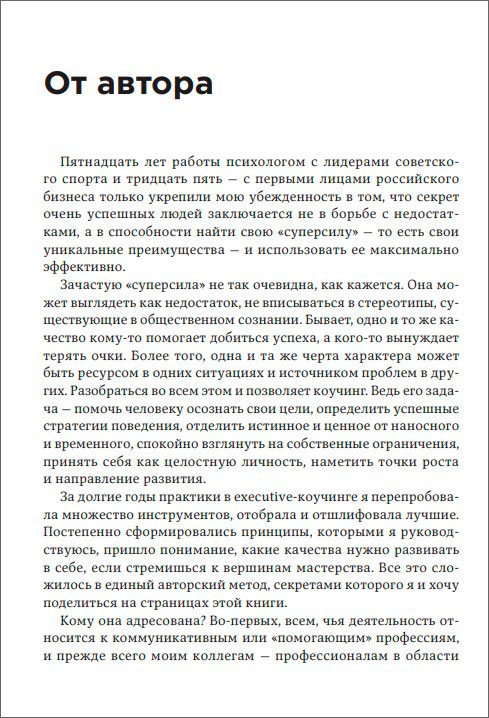 От автора

Пятнадцать лет работы психологом с лидерами советского спорта и тридцать пять — с первыми лицами российского бизнеса только укрепили мою убежденность в том, что секрет очень успешных людей заключается не в борьбе с недостатками, а в способности найти свою «суперсилу» — то есть свои уникальные преимущества — и использовать ее максимально эффективно.

Зачастую «суперсила» не так очевидна, как кажется. Она может выглядеть как недостаток, не вписываться в стереотипы, существующие в общественном сознании. Бывает, одно и то же качество кому-то помогает добиться успеха, а кого-то вынуждает терять очки. Более того, одна и та же черта характера может быть ресурсом в одних ситуациях и источником проблем в других. Разобраться во всем этом и позволяет коучинг. Ведь его задача — помочь человеку осознать свои цели, определить успешные стратегии поведения, отделить истинное и ценное от наносного и временного, спокойно взглянуть на собственные ограничения, принять себя как целостную личность, наметить точки роста и направление развития.

За долгие годы практики в executive-коучинге я перепробовала множество инструментов, отобрала и отшлифовала лучшие. Постепенно сформировались принципы, которыми я руководствуюсь, пришло понимание, какие качества нужно развивать в себе, если стремишься к вершинам мастерства. Все это сложилось в единый авторский метод, секретами которого я и хочу поделиться на страницах этой книги.

Кому она адресована? Во-первых, всем, чья деятельность относится к коммуникативным или «помогающим» профессиям, и прежде всего моим коллегам — профессионалам в области